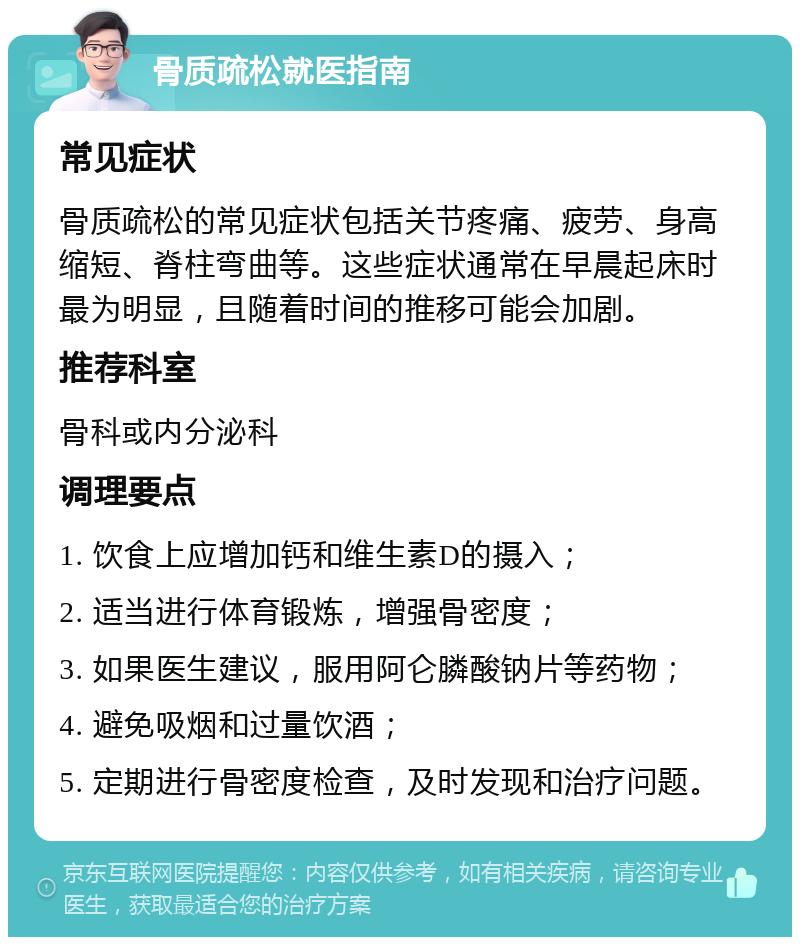 骨质疏松就医指南

常见症状

骨质疏松的常见症状包括关节疼痛、疲劳、身高缩短、脊柱弯曲等。这些症状通常在早晨起床时最为明显，且随着时间的推移可能会加剧。

推荐科室

骨科或内分泌科

调理要点

1. 饮食上应增加钙和维生素D的摄入；

2. 适当进行体育锻炼，增强骨密度；

3. 如果医生建议，服用阿仑膦酸钠片等药物；

4. 避免吸烟和过量饮酒；

5. 定期进行骨密度检查，及时发现和治疗问题。

京东互联网医院提醒您：内容仅供参考，如有相关疾病，请咨询专业医生，获取最适合您的治疗方案